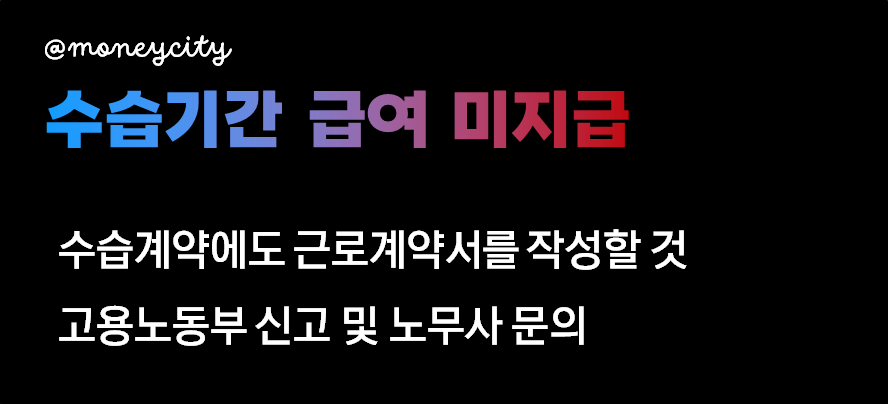 @moneycity

수습기간 급여 미지급

수습계약에도 근로계약서를 작성할 것

고용노동부 신고 및 노무사 문의